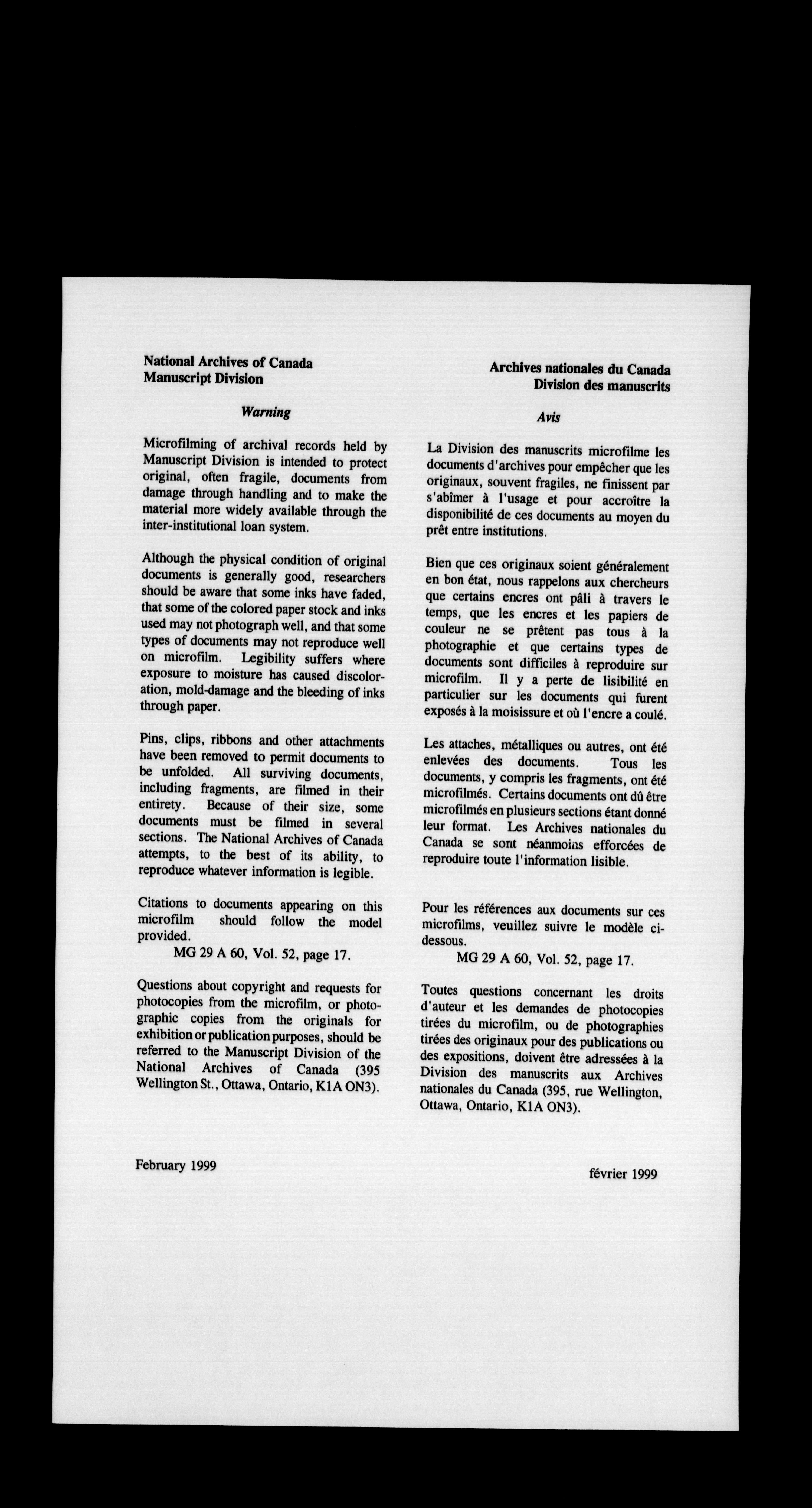 National Archives of Canada
Manuscript Division

Warning

Microfilming of archival records held by Manuscript Division is intended to protect original, often fragile, documents from damage through handling and to make the material more widely available through the inter-institutional loan system.

Although the physical condition of original documents is generally good, researchers should be aware that some inks have faded, that some of the colored paper stock and inks used may not photograph well, and that some types of documents may not reproduce well on microfilm. Legibility suffers where exposure to moisture has caused discoloration, mold-damage and the bleeding of inks through paper.

Pins, clips, ribbons and other attachments have been removed to permit documents to be unfolded. All surviving documents, including fragments, are filmed in their entirety. Because of their size, some documents must be filmed in several sections. The National Archives of Canada attempts, to the best of its ability, to reproduce whatever information is legible.

Citations to documents appearing on this microfilm should follow the model provided.
MG 29 A 60, Vol. 52, page 17.

Questions about copyright and requests for photocopies from the microfilm, or photographic copies from the originals for exhibition or publication purposes, should be referred to the Manuscript Division of the National Archives of Canada (395 Wellington St., Ottawa, Ontario, K1A ON3).

February 1999

Archives nationales du Canada
Division des manuscrits

Avis

La Division des manuscrits microfilme les documents d'archives pour empêcher que les originaux, souvent fragiles, ne finissent par s'abîmer à l'usage et pour accroître la disponibilité de ces documents au moyen du prêt entre institutions.

Bien que ces originaux soient généralement en bon état, nous rappelons aux chercheurs que certains encres ont pâli à travers le temps, que les encres et les papiers de couleur ne se prêtent pas tous à la photographie et que certains types de documents sont difficiles à reproduire sur microfilm. Il y a perte de lisibilité en particulier sur les documents qui furent exposés à la moisissure et où l'encre a coulé.

Les attaches, métalliques ou autres, ont été enlevées des documents. Tous les documents, y compris les fragments, ont été microfilmés. Certains documents ont dû être microfilmés en plusieurs sections étant donné leur format. Les Archives nationales du Canada se sont néanmoins efforcées de reproduire toute l'information lisible.

Pour les références aux documents sur ces microfilms, veuillez suivre le modèle ci-dessous.
MG 29 A 60, Vol. 52, page 17.

Toutes questions concernant les droits d'auteur et les demandes de photocopies tirées du microfilm, ou de photographies tirées des originaux pour des publications ou des expositions, doivent être adressées à la Division des manuscrits aux Archives nationales du Canada (395, rue Wellington, Ottawa, Ontario, K1A ON3).

février 1999